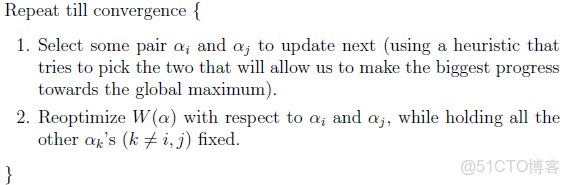 Repeat till convergence {

1. Select some pair $\alpha_i$ and $\alpha_j$ to update next (using a heuristic that tries to pick the two that will allow us to make the biggest progress towards the global maximum).

2. Reoptimize $W(\alpha)$ with respect to $\alpha_i$ and $\alpha_j$, while holding all the other $\alpha_k$'s $(k \neq i, j)$ fixed.

}

@51CTO博客